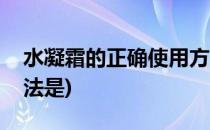 水凝霜的正确使用方法是)